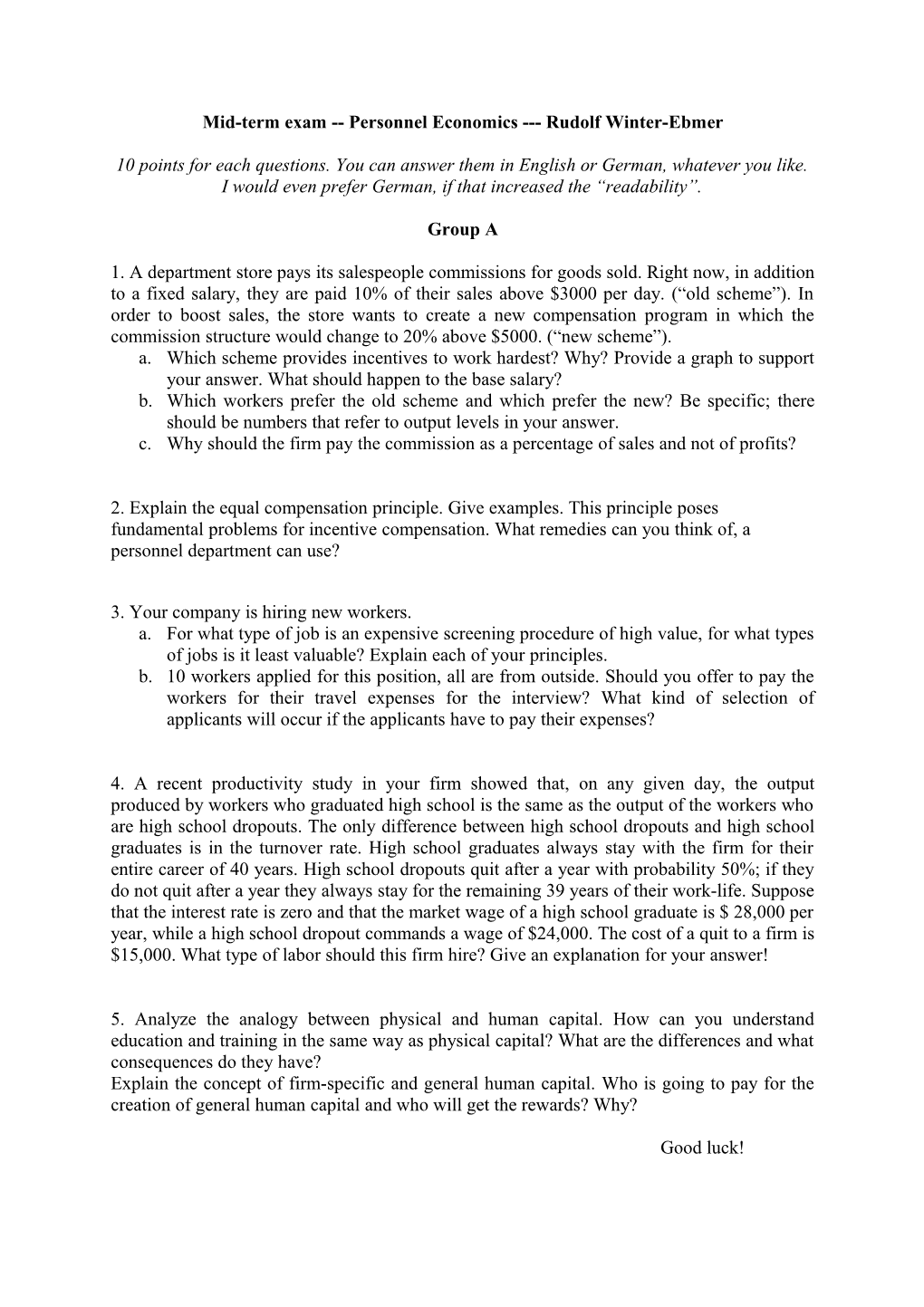 Mid-term exam -- Personnel Economics --- Rudolf Winter-Ebmer

10 points for each questions. You can answer them in English or German, whatever you like. I would even prefer German, if that increased the “readability”.

Group A

1. A department store pays its salespeople commissions for goods sold. Right now, in addition to a fixed salary, they are paid 10% of their sales above \$3000 per day. (“old scheme”). In order to boost sales, the store wants to create a new compensation program in which the commission structure would change to 20% above \$5000. (“new scheme”).
a. Which scheme provides incentives to work hardest? Why? Provide a graph to support your answer. What should happen to the base salary?
b. Which workers prefer the old scheme and which prefer the new? Be specific; there should be numbers that refer to output levels in your answer.
c. Why should the firm pay the commission as a percentage of sales and not of profits?

2. Explain the equal compensation principle. Give examples. This principle poses fundamental problems for incentive compensation. What remedies can you think of, a personnel department can use?

3. Your company is hiring new workers.
a. For what type of job is an expensive screening procedure of high value, for what types of jobs is it least valuable? Explain each of your principles.
b. 10 workers applied for this position, all are from outside. Should you offer to pay the workers for their travel expenses for the interview? What kind of selection of applicants will occur if the applicants have to pay their expenses?

4. A recent productivity study in your firm showed that, on any given day, the output produced by workers who graduated high school is the same as the output of the workers who are high school dropouts. The only difference between high school dropouts and high school graduates is in the turnover rate. High school graduates always stay with the firm for their entire career of 40 years. High school dropouts quit after a year with probability 50%; if they do not quit after a year they always stay for the remaining 39 years of their work-life. Suppose that the interest rate is zero and that the market wage of a high school graduate is \$ 28,000 per year, while a high school dropout commands a wage of \$24,000. The cost of a quit to a firm is \$15,000. What type of labor should this firm hire? Give an explanation for your answer!

5. Analyze the analogy between physical and human capital. How can you understand education and training in the same way as physical capital? What are the differences and what consequences do they have?
Explain the concept of firm-specific and general human capital. Who is going to pay for the creation of general human capital and who will get the rewards? Why?

Good luck!